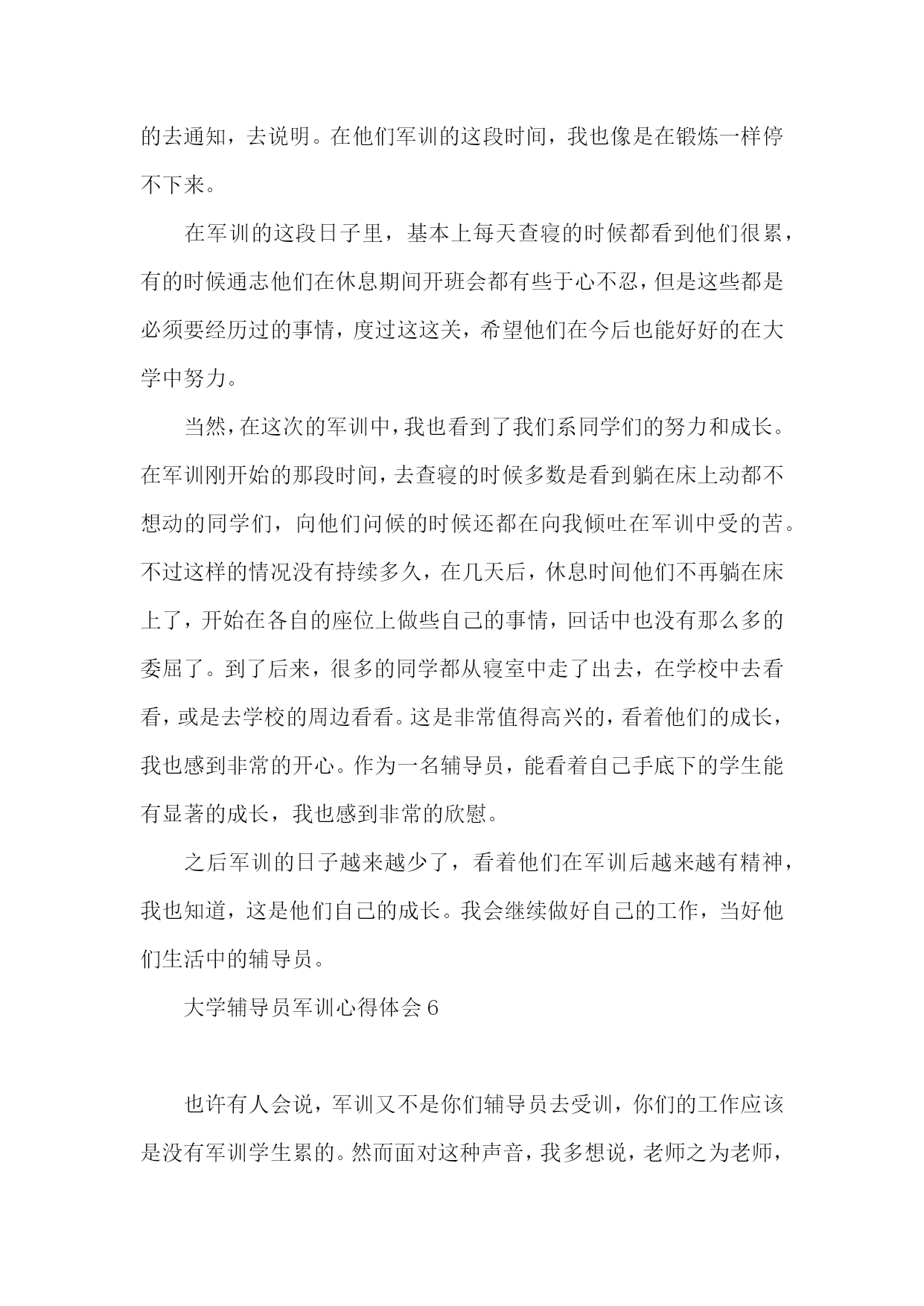 的去通知，去说明。在他们军训的这段时间，我也像是在锻炼一样停不下来。

在军训的这段日子里，基本上每天查寝的时候都看到他们很累，有的时候通志他们在休息期间开班会都有些于心不忍，但是这些都是必须要经历过的事情，度过这这关，希望他们在今后也能好好的在大学中努力。

当然，在这次的军训中，我也看到了我们系同学们的努力和成长。在军训刚开始的那段时间，去查寝的时候多数是看到躺在床上动都不想动的同学们，向他们问候的时候还都在向我倾吐在军训中受的苦。不过这样的情况没有持续多久，在几天后，休息时间他们不再躺在床上了，开始在各自的座位上做些自己的事情，回话中也没有那么多的委屈了。到了后来，很多的同学都从寝室中走了出去，在学校中去看看，或是去学校的周边看看。这是非常值得高兴的，看着他们的成长，我也感到非常的开心。作为一名辅导员，能看着自己手底下的学生能有显著的成长，我也感到非常的欣慰。

之后军训的日子越来越少了，看着他们在军训后越来越有精神，我也知道，这是他们自己的成长。我会继续做好自己的工作，当好他们生活中的辅导员。

大学辅导员军训心得体会 6

也许有人会说，军训又不是你们辅导员去受训，你们的工作应该是没有军训学生累的。然而面对这种声音，我多想说，老师之为老师，